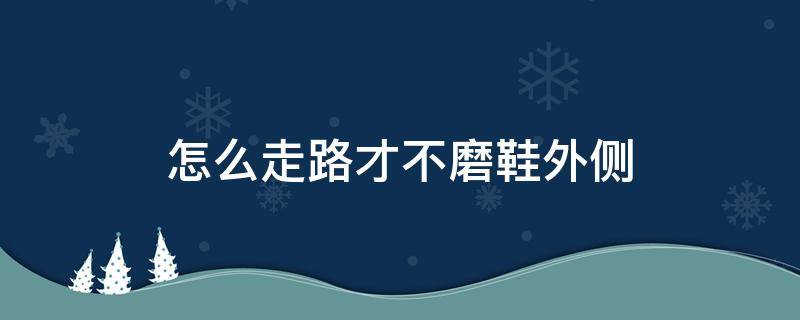 怎么走路才不磨鞋外侧